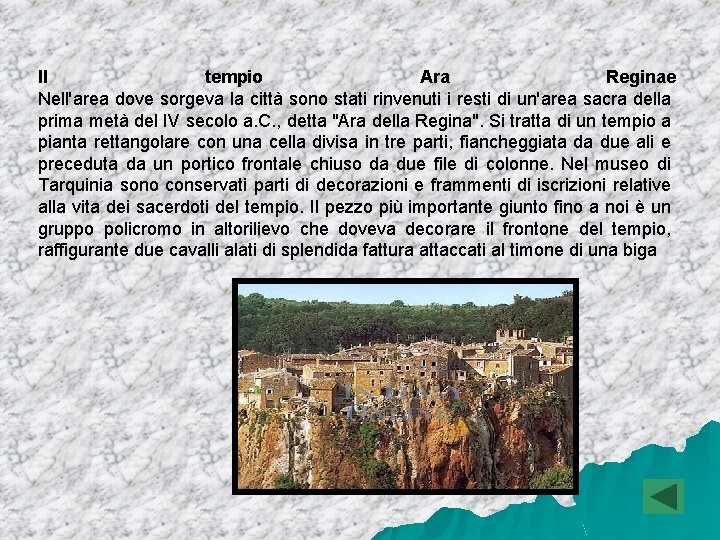 Il tempio Ara Reginae
Nell'area dove sorgeva la città sono stati rinvenuti i resti di un'area sacra della prima metà del IV secolo a.C., detta "Ara della Regina". Si tratta di un tempio a pianta rettangolare con una cella divisa in tre parti, fiancheggiata da due ali e preceduta da un portico frontale chiuso da due file di colonne. Nel museo di Tarquinia sono conservati parti di decorazioni e frammenti di iscrizioni relative alla vita dei sacerdoti del tempio. Il pezzo più importante giunto fino a noi è un gruppo policromo in altorilievo che doveva decorare il frontone del tempio, raffigurante due cavalli alati di splendida fattura attaccati al timone di una biga